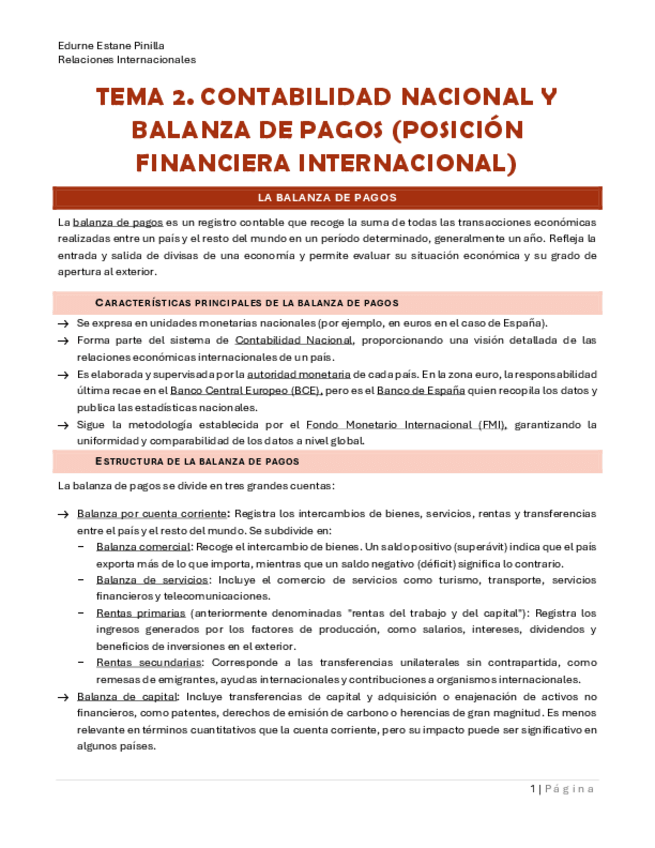 Edurne Estane Pinilla
Relaciones Internacionales

TEMA 2. CONTABILIDAD NACIONAL Y BALANZA DE PAGOS (POSICIÓN FINANCIERA INTERNACIONAL)

LA BALANZA DE PAGOS

La balanza de pagos es un registro contable que recoge la suma de todas las transacciones económicas realizadas entre un país y el resto del mundo en un período determinado, generalmente un año. Refleja la entrada y salida de divisas de una economía y permite evaluar su situación económica y su grado de apertura al exterior.

CARACTERÍSTICAS PRINCIPALES DE LA BALANZA DE PAGOS

→ Se expresa en unidades monetarias nacionales (por ejemplo, en euros en el caso de España).
→ Forma parte del sistema de Contabilidad Nacional, proporcionando una visión detallada de las relaciones económicas internacionales de un país.
→ Es elaborada y supervisada por la autoridad monetaria de cada país. En la zona euro, la responsabilidad última recae en el Banco Central Europeo (BCE), pero es el Banco de España quien recopila los datos y publica las estadísticas nacionales.
→ Sigue la metodología establecida por el Fondo Monetario Internacional (FMI), garantizando la uniformidad y comparabilidad de los datos a nivel global.

ESTRUCTURA DE LA BALANZA DE PAGOS

La balanza de pagos se divide en tres grandes cuentas:

→ Balanza por cuenta corriente: Registra los intercambios de bienes, servicios, rentas y transferencias entre el país y el resto del mundo. Se subdivide en:
− Balanza comercial: Recoge el intercambio de bienes. Un saldo positivo (superávit) indica que el país exporta más de lo que importa, mientras que un saldo negativo (déficit) significa lo contrario.
− Balanza de servicios: Incluye el comercio de servicios como turismo, transporte, servicios financieros y telecomunicaciones.
− Rentas primarias (anteriormente denominadas "rentas del trabajo y del capital"): Registra los ingresos generados por los factores de producción, como salarios, intereses, dividendos y beneficios de inversiones en el exterior.
− Rentas secundarias: Corresponde a las transferencias unilaterales sin contrapartida, como remesas de emigrantes, ayudas internacionales y contribuciones a organismos internacionales.
→ Balanza de capital: Incluye transferencias de capital y adquisición o enajenación de activos no financieros, como patentes, derechos de emisión de carbono o herencias de gran magnitud. Es menos relevante en términos cuantitativos que la cuenta corriente, pero su impacto puede ser significativo en algunos países.

1 | Página